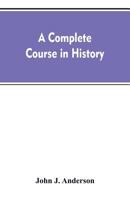 A Complete Course in History

John J. Anderson